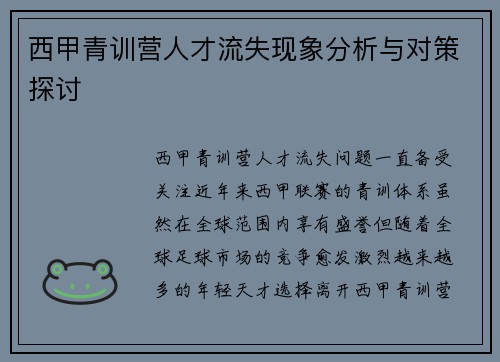 西甲青训营人才流失现象分析与对策探讨

西甲青训营人才流失问题一直备受关注近年来西甲联赛的青训体系虽然在全球范围内享有盛誉但随着全球足球市场的竞争愈发激烈越来越多的年轻天才选择离开西甲青训营